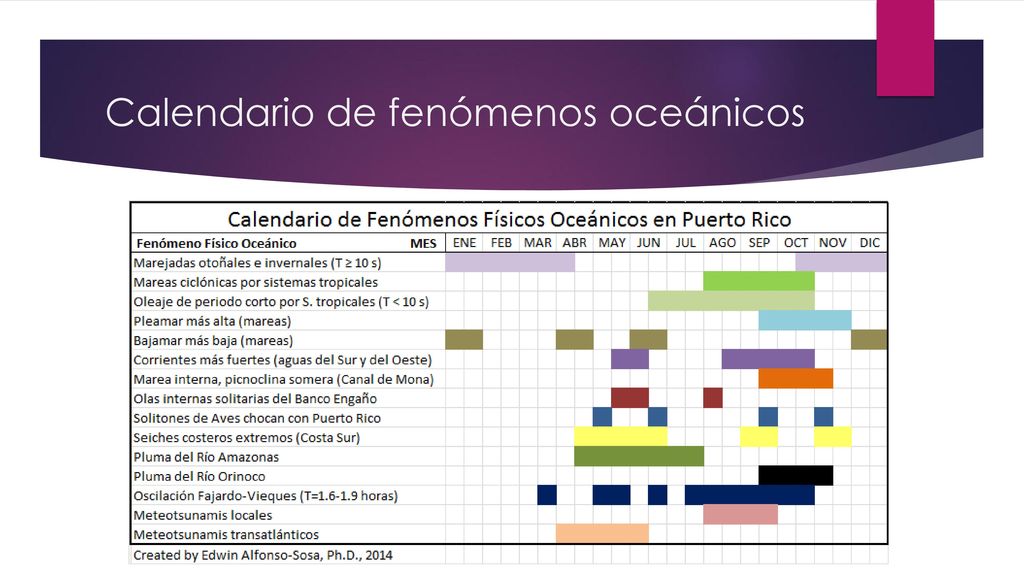 Calendario de fenómenos oceánicos

Calendario de Fenómenos Físicos Oceánicos en Puerto Rico

| Fenómeno Físico Oceánico MES | ENE | FEB | MAR | ABR | MAY | JUN | JUL | AGO | SEP | OCT | NOV | DIC |
|---|---|---|---|---|---|---|---|---|---|---|---|---|
| Marejadas otoñales e invernales (T ≥ 10 s) | | | | | | | | | | | | |
| Mareas ciclónicas por sistemas tropicales | | | | | | | | | | | | |
| Oleaje de periodo corto por S. tropicales (T < 10 s) | | | | | | | | | | | | |
| Pleamar más alta (mareas) | | | | | | | | | | | | |
| Bajamar más baja (mareas) | | | | | | | | | | | | |
| Corrientes más fuertes (aguas del Sur y del Oeste) | | | | | | | | | | | | |
| Marea interna, picnoclina somera (Canal de Mona) | | | | | | | | | | | | |
| Olas internas solitarias del Banco Engaño | | | | | | | | | | | | |
| Solitones de Aves chocan con Puerto Rico | | | | | | | | | | | | |
| Seiches costeros extremos (Costa Sur) | | | | | | | | | | | | |
| Pluma del Río Amazonas | | | | | | | | | | | | |
| Pluma del Río Orinoco | | | | | | | | | | | | |
| Oscilación Fajardo-Vieques (T=1.6-1.9 horas) | | | | | | | | | | | | |
| Meteotsunamis locales | | | | | | | | | | | | |
| Meteotsunamis transatlánticos | | | | | | | | | | | | |

Created by Edwin Alfonso-Sosa, Ph.D., 2014